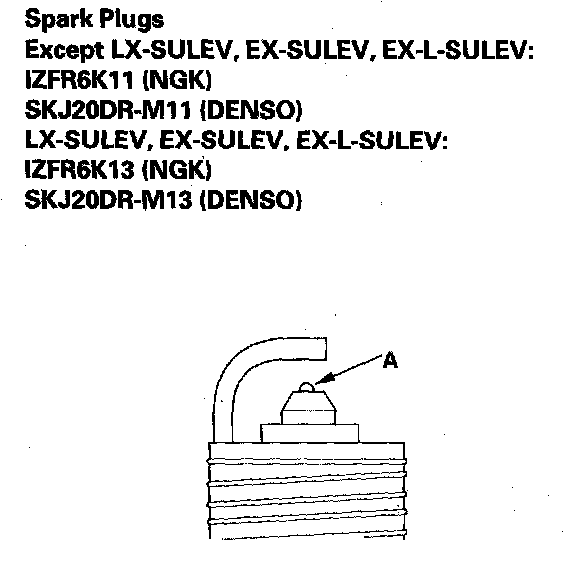 Spark Plugs
Except LX-SULEV, EX-SULEV, EX-L-SULEV:
IZFR6K11 (NGK)
SKJ20DR-M11 (DENSO)
LX-SULEV, EX-SULEV, EX-L-SULEV:
IZFR6K13 (NGK)
SKJ20DR-M13 (DENSO)

A